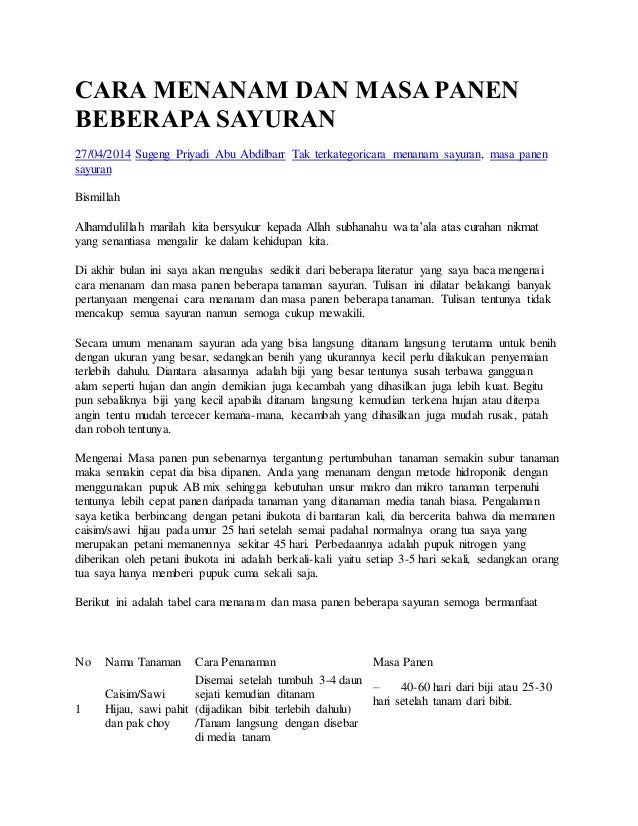 CARA MENANAM DAN MASA PANEN BEBERAPA SAYURAN

27/04/2014 Sugeng Priyadi Abu Abdilbarr Tak terkategoricara menanam sayuran, masa panen sayuran

Bismillah

Alhamdulillah marilah kita bersyukur kepada Allah subhanahu wa ta'ala atas curahan nikmat yang senantiasa mengalir ke dalam kehidupan kita.

Di akhir bulan ini saya akan mengulas sedikit dari beberapa literatur yang saya baca mengenai cara menanam dan masa panen beberapa tanaman sayuran. Tulisan ini dilatar belakangi banyak pertanyaan mengenai cara menanam dan masa panen beberapa tanaman. Tulisan tentunya tidak mencakup semua sayuran namun semoga cukup mewakili.

Secara umum menanam sayuran ada yang bisa langsung ditanam langsung terutama untuk benih dengan ukuran yang besar, sedangkan benih yang ukurannya kecil perlu dilakukan penyemaian terlebih dahulu. Diantara alasannya adalah biji yang besar tentunya susah terbawa gangguan alam seperti hujan dan angin demikian juga kecambah yang dihasilkan juga lebih kuat. Begitu pun sebaliknya biji yang kecil apabila ditanam langsung kemudian terkena hujan atau diterpa angin tentu mudah tercecer kemana-mana, kecambah yang dihasilkan juga mudah rusak, patah dan roboh tentunya.

Mengenai Masa panen pun sebenarnya tergantung pertumbuhan tanaman semakin subur tanaman maka semakin cepat dia bisa dipanen. Anda yang menanam dengan metode hidroponik dengan menggunakan pupuk AB mix sehingga kebutuhan unsur makro dan mikro tanaman terpenuhi tentunya lebih cepat panen daripada tanaman yang ditanaman media tanah biasa. Pengalaman saya ketika berbincang dengan petani ibukota di bantaran kali, dia bercerita bahwa dia memanen caisim/sawi hijau pada umur 25 hari setelah semai padahal normalnya orang tua saya yang merupakan petani memanennya sekitar 45 hari. Perbedaannya adalah pupuk nitrogen yang diberikan oleh petani ibukota ini adalah berkali-kali yaitu setiap 3-5 hari sekali, sedangkan orang tua saya hanya memberi pupuk cuma sekali saja.

Berikut ini adalah tabel cara menanam dan masa panen beberapa sayuran semoga bermanfaat

| No | Nama Tanaman | Cara Penanaman | Masa Panen |
|---|---|---|---|
| 1 | Caisim/Sawi Hijau, sawi pahit dan pak choy | Disemai setelah tumbuh 3-4 daun sejati kemudian ditanam (dijadikan bibit terlebih dahulu) /Tanam langsung dengan disebar di media tanam | – 40-60 hari dari biji atau 25-30 hari setelah tanam dari bibit. |